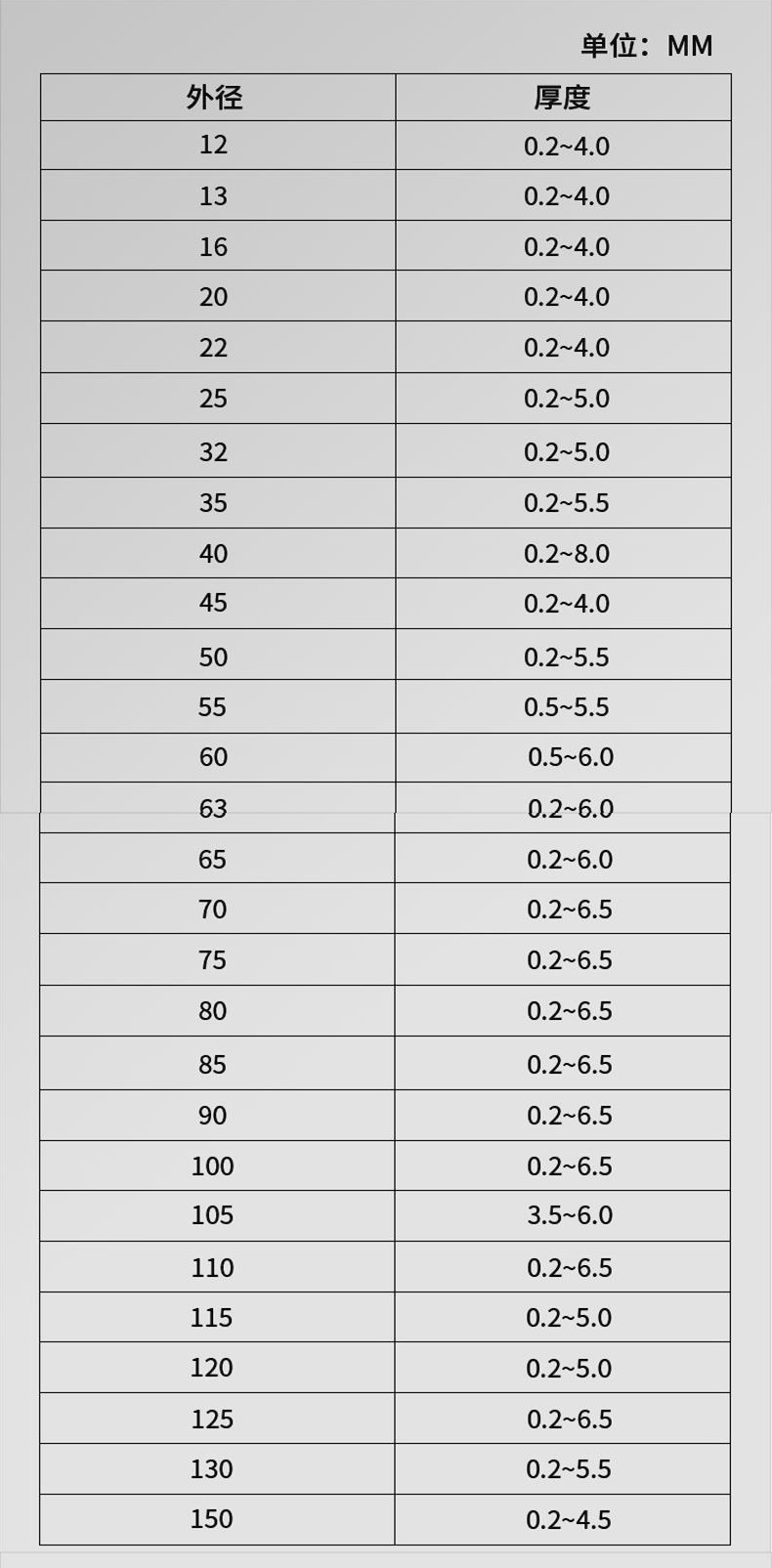 单位：MM

| 外径 | 厚度 |
|---|---|
| 12 | 0.2~4.0 |
| 13 | 0.2~4.0 |
| 16 | 0.2~4.0 |
| 20 | 0.2~4.0 |
| 22 | 0.2~4.0 |
| 25 | 0.2~5.0 |
| 32 | 0.2~5.0 |
| 35 | 0.2~5.5 |
| 40 | 0.2~8.0 |
| 45 | 0.2~4.0 |
| 50 | 0.2~5.5 |
| 55 | 0.5~5.5 |
| 60 | 0.5~6.0 |
| 63 | 0.2~6.0 |
| 65 | 0.2~6.0 |
| 70 | 0.2~6.5 |
| 75 | 0.2~6.5 |
| 80 | 0.2~6.5 |
| 85 | 0.2~6.5 |
| 90 | 0.2~6.5 |
| 100 | 0.2~6.5 |
| 105 | 3.5~6.0 |
| 110 | 0.2~6.5 |
| 115 | 0.2~5.0 |
| 120 | 0.2~5.0 |
| 125 | 0.2~6.5 |
| 130 | 0.2~5.5 |
| 150 | 0.2~4.5 |